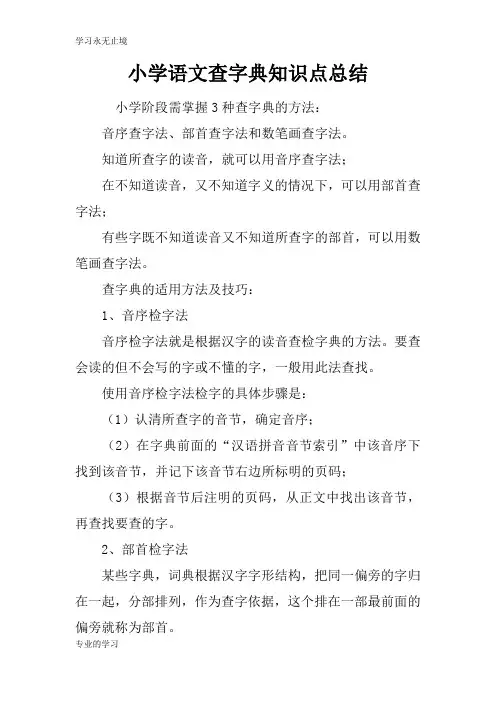 学习永无止境

小学语文查字典知识点总结

小学阶段需掌握3种查字典的方法：

音序查字法、部首查字法和数笔画查字法。

知道所查字的读音，就可以用音序查字法；

在不知道读音，又不知道字义的情况下，可以用部首查字法；

有些字既不知道读音又不知道所查字的部首，可以用数笔画查字法。

查字典的适用方法及技巧：

1、音序检字法

音序检字法就是根据汉字的读音查检字典的方法。要查会读的但不会写的字或不懂的字，一般用此法查找。

使用音序检字法检字的具体步骤是：

（1）认清所查字的音节，确定音序；

（2）在字典前面的“汉语拼音音节索引”中该音序下找到该音节，并记下该音节右边所标明的页码；

（3）根据音节后注明的页码，从正文中找出该音节，再查找要查的字。

2、部首检字法

某些字典，词典根据汉字字形结构，把同一偏旁的字归在一起，分部排列，作为查字依据，这个排在一部最前面的偏旁就称为部首。

专业的学习